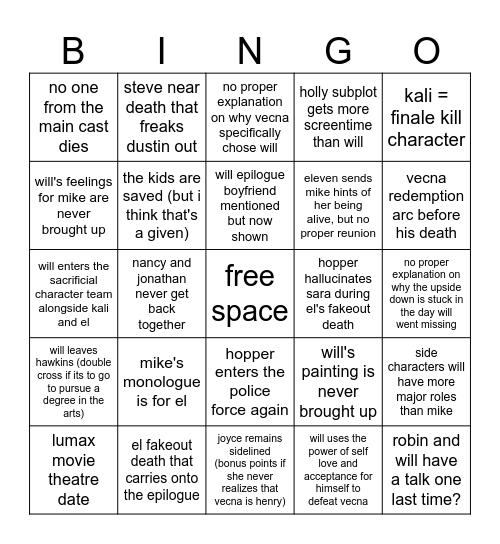 | B | I | N | G | O |
|---|---|---|---|---|
| no one from the main cast dies | steve near death that freaks dustin out | no proper explanation on why vecna specifically chose will | holly subplot gets more screentime than will | kali = finale kill character |
| will's feelings for mike are never brought up | the kids are saved (but i think that's a given) | will epilogue boyfriend mentioned but now shown | eleven sends mike hints of her being alive, but no proper reunion | vecna redemption arc before his death |
| will enters the sacrificial character team alongside kali and el | nancy and jonathan never get back together | free space | hopper hallucinates sara during el's fakeout death | no proper explanation on why the upside down is stuck in the day will went missing |
| will leaves hawkins (double cross if its to go to pursue a degree in the arts) | mike's monologue is for el | hopper enters the police force again | will's painting is never brought up | side characters will have more major roles than mike |
| lumax movie theatre date | el fakeout death that carries onto the epilogue | joyce remains sidelined (bonus points if she never realizes that vecna is henry) | will uses the power of self love and acceptance for himself to defeat vecna | robin and will have a talk one last time? |